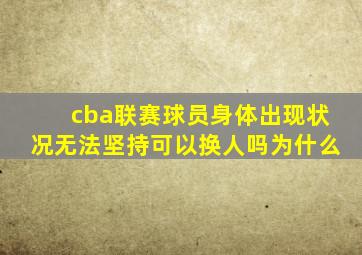 cba联赛球员身体出现状况无法坚持可以换人吗为什么